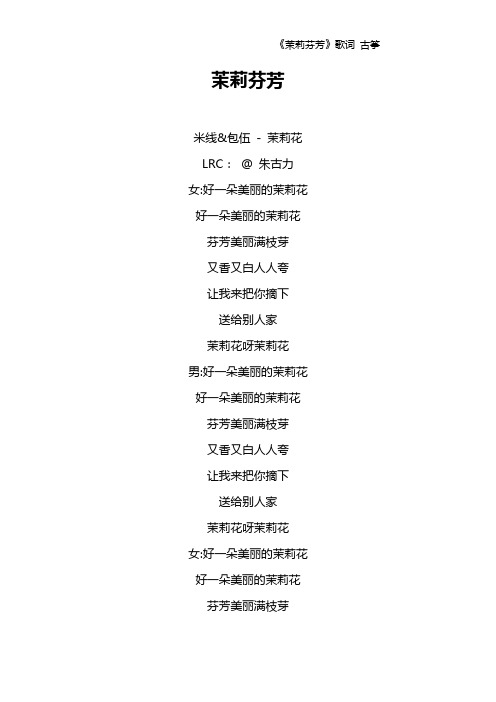 《茉莉芬芳》歌词 古筝

茉莉芬芳

米线&包伍 - 茉莉花

LRC： @ 朱古力

女:好一朵美丽的茉莉花

好一朵美丽的茉莉花

芬芳美丽满枝芽

又香又白人人夸

让我来把你摘下

送给别人家

茉莉花呀茉莉花

男:好一朵美丽的茉莉花

好一朵美丽的茉莉花

芬芳美丽满枝芽

又香又白人人夸

让我来把你摘下

送给别人家

茉莉花呀茉莉花

女:好一朵美丽的茉莉花

好一朵美丽的茉莉花

芬芳美丽满枝芽